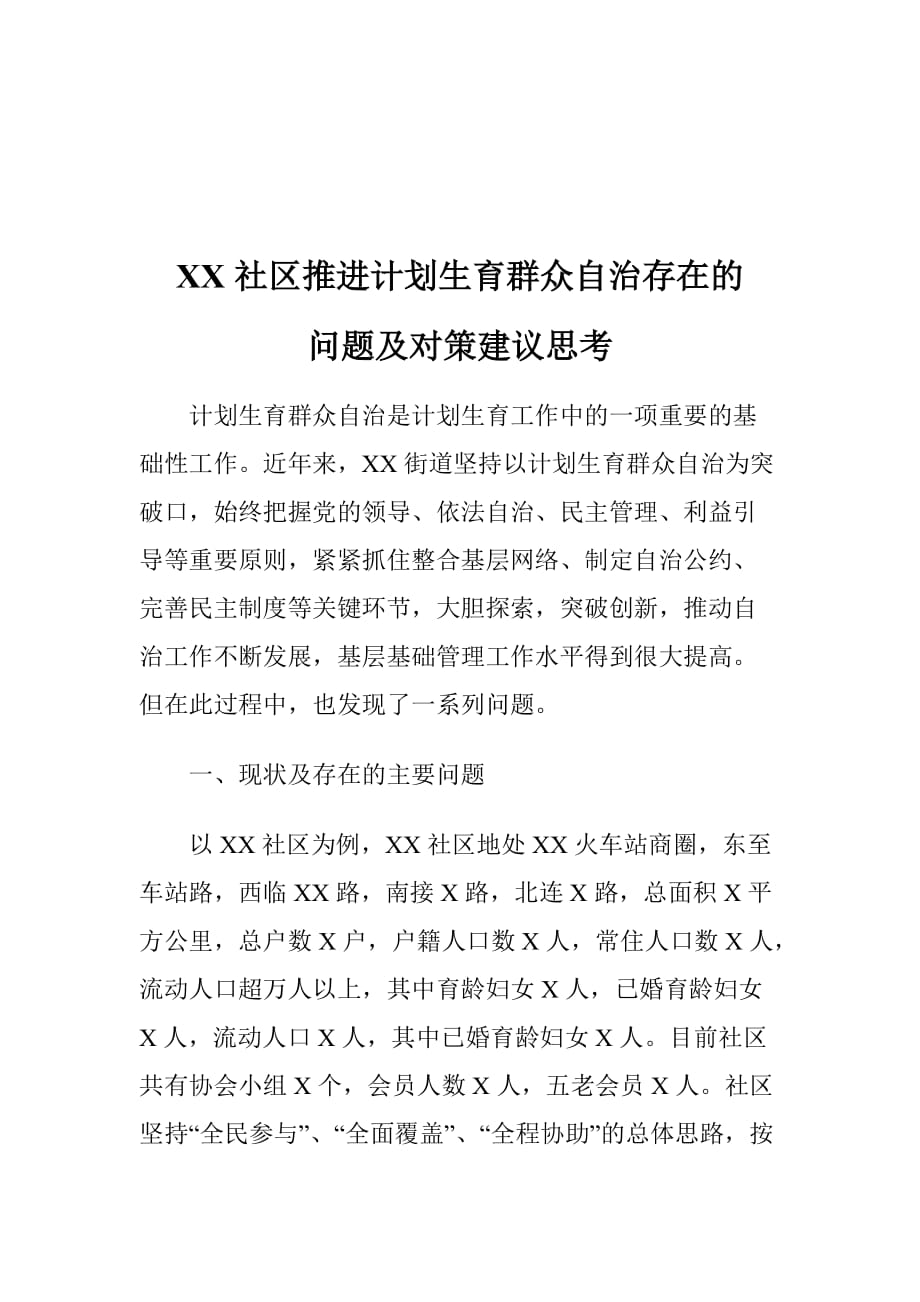 XX 社区推进计划生育群众自治存在的问题及对策建议思考

计划生育群众自治是计划生育工作中的一项重要的基础性工作。近年来，XX 街道坚持以计划生育群众自治为突破口，始终把握党的领导、依法自治、民主管理、利益引导等重要原则，紧紧抓住整合基层网络、制定自治公约、完善民主制度等关键环节，大胆探索，突破创新，推动自治工作不断发展，基层基础管理工作水平得到很大提高。但在此过程中，也发现了一系列问题。

一、现状及存在的主要问题

以 XX 社区为例，XX 社区地处 XX 火车站商圈，东至车站路，西临 XX 路，南接 X 路，北连 X 路，总面积 X 平方公里，总户数 X 户，户籍人口数 X 人，常住人口数 X 人，流动人口超万人以上，其中育龄妇女 X 人，已婚育龄妇女 X 人，流动人口 X 人，其中已婚育龄妇女 X 人。目前社区共有协会小组 X 个，会员人数 X 人，五老会员 X 人。社区坚持“全民参与”、“全面覆盖”、“全程协助”的总体思路，按